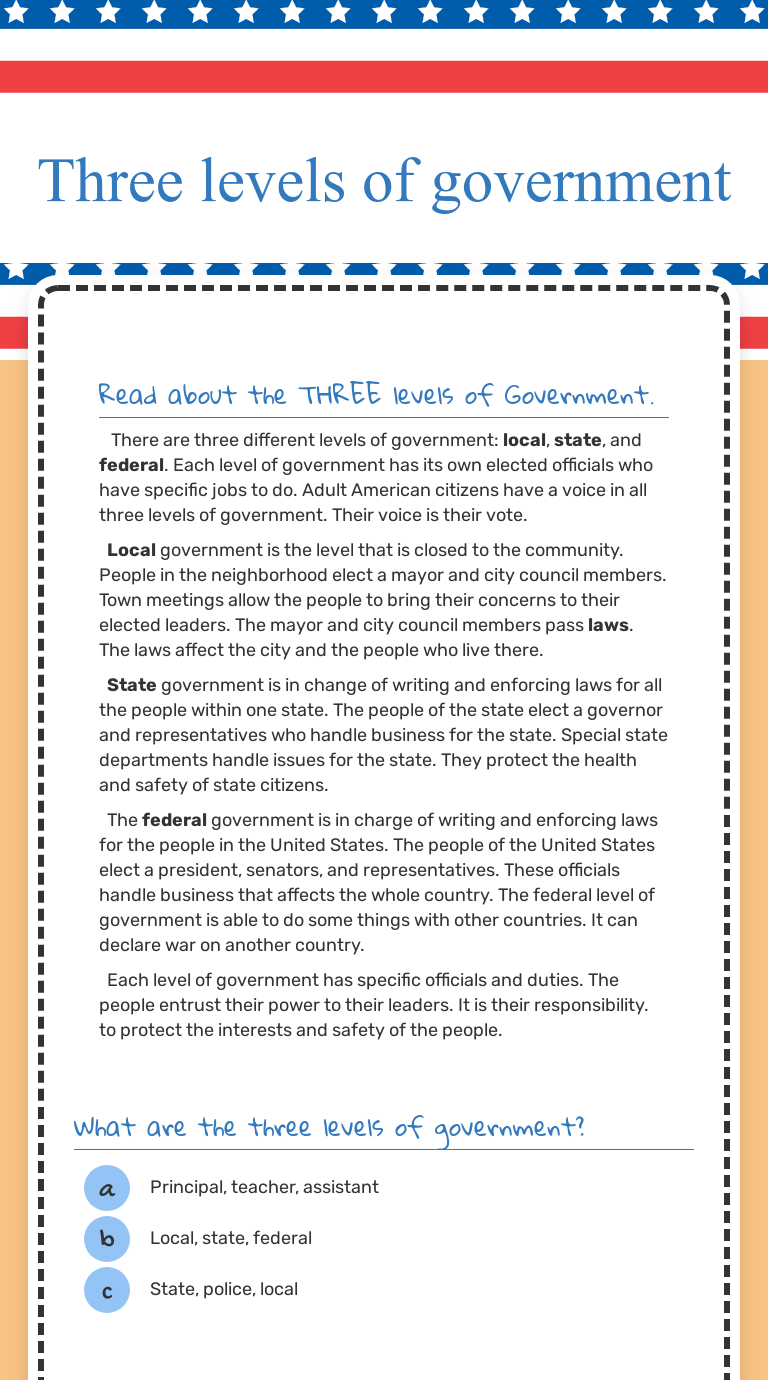 Three levels of government

Read about the THREE levels of Government.

There are three different levels of government: local, state, and federal. Each level of government has its own elected officials who have specific jobs to do. Adult American citizens have a voice in all three levels of government. Their voice is their vote.

Local government is the level that is closed to the community. People in the neighborhood elect a mayor and city council members. Town meetings allow the people to bring their concerns to their elected leaders. The mayor and city council members pass laws. The laws affect the city and the people who live there.

State government is in change of writing and enforcing laws for all the people within one state. The people of the state elect a governor and representatives who handle business for the state. Special state departments handle issues for the state. They protect the health and safety of state citizens.

The federal government is in charge of writing and enforcing laws for the people in the United States. The people of the United States elect a president, senators, and representatives. These officials handle business that affects the whole country. The federal level of government is able to do some things with other countries. It can declare war on another country.

Each level of government has specific officials and duties. The people entrust their power to their leaders. It is their responsibility. to protect the interests and safety of the people.

What are the three levels of government?

a Principal, teacher, assistant

b Local, state, federal

c State, police, local